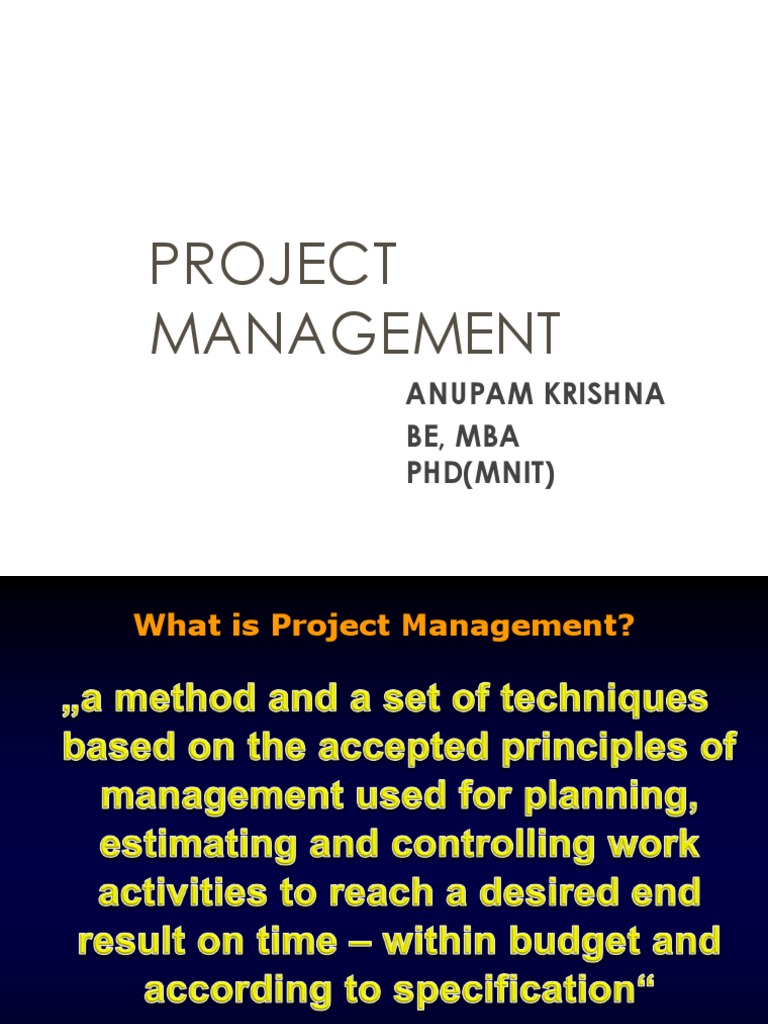 PROJECT MANAGEMENT

ANUPAM KRISHNA
BE, MBA
PHD(MNIT)

What is Project Management?

„a method and a set of techniques based on the accepted principles of management used for planning, estimating and controlling work activities to reach a desired end result on time – within budget and according to specification“